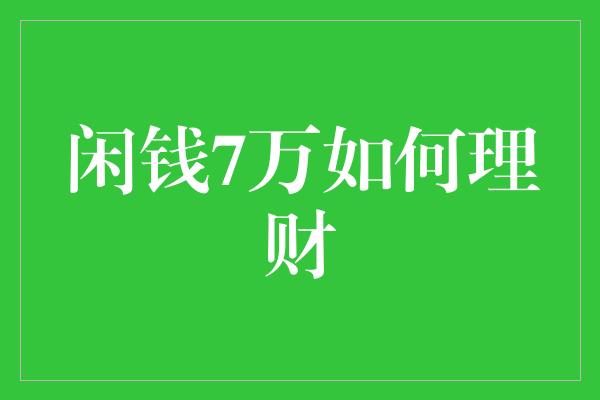 闲钱7万如何理财